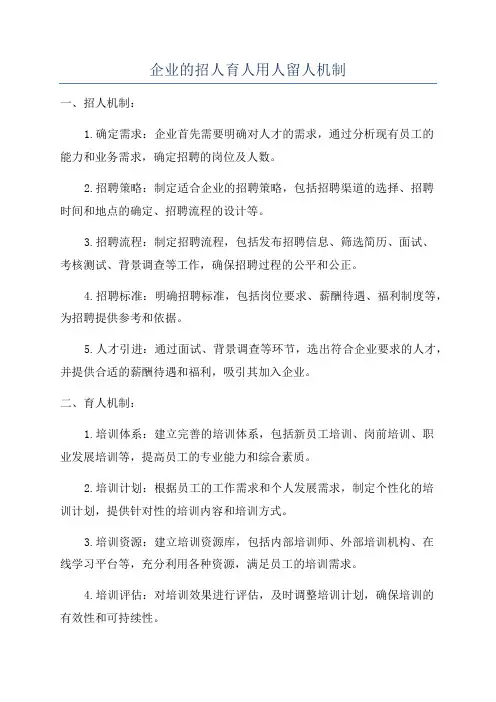 企业的招人育人用人留人机制

一、招人机制：

1.确定需求：企业首先需要明确对人才的需求，通过分析现有员工的能力和业务需求，确定招聘的岗位及人数。

2.招聘策略：制定适合企业的招聘策略，包括招聘渠道的选择、招聘时间和地点的确定、招聘流程的设计等。

3.招聘流程：制定招聘流程，包括发布招聘信息、筛选简历、面试、考核测试、背景调查等工作，确保招聘过程的公平和公正。

4.招聘标准：明确招聘标准，包括岗位要求、薪酬待遇、福利制度等，为招聘提供参考和依据。

5.人才引进：通过面试、背景调查等环节，选出符合企业要求的人才，并提供合适的薪酬待遇和福利，吸引其加入企业。

二、育人机制：

1.培训体系：建立完善的培训体系，包括新员工培训、岗前培训、职业发展培训等，提高员工的专业能力和综合素质。

2.培训计划：根据员工的工作需求和个人发展需求，制定个性化的培训计划，提供针对性的培训内容和培训方式。

3.培训资源：建立培训资源库，包括内部培训师、外部培训机构、在线学习平台等，充分利用各种资源，满足员工的培训需求。

4.培训评估：对培训效果进行评估，及时调整培训计划，确保培训的有效性和可持续性。